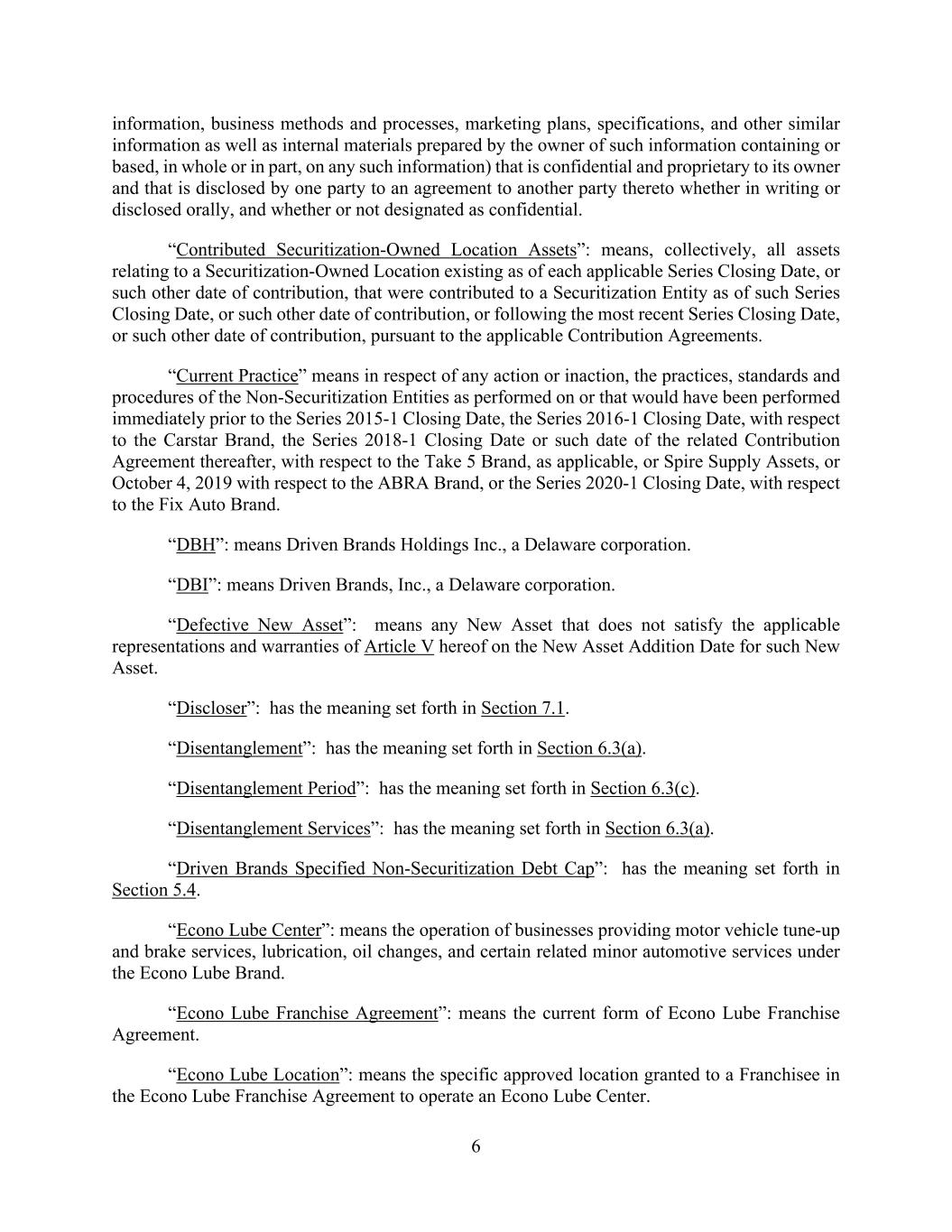 information, business methods and processes, marketing plans, specifications, and other similar information as well as internal materials prepared by the owner of such information containing or based, in whole or in part, on any such information) that is confidential and proprietary to its owner and that is disclosed by one party to an agreement to another party thereto whether in writing or disclosed orally, and whether or not designated as confidential.

“Contributed Securitization-Owned Location Assets”: means, collectively, all assets relating to a Securitization-Owned Location existing as of each applicable Series Closing Date, or such other date of contribution, that were contributed to a Securitization Entity as of such Series Closing Date, or such other date of contribution, or following the most recent Series Closing Date, or such other date of contribution, pursuant to the applicable Contribution Agreements.

“Current Practice” means in respect of any action or inaction, the practices, standards and procedures of the Non-Securitization Entities as performed on or that would have been performed immediately prior to the Series 2015-1 Closing Date, the Series 2016-1 Closing Date, with respect to the Carstar Brand, the Series 2018-1 Closing Date or such date of the related Contribution Agreement thereafter, with respect to the Take 5 Brand, as applicable, or Spire Supply Assets, or October 4, 2019 with respect to the ABRA Brand, or the Series 2020-1 Closing Date, with respect to the Fix Auto Brand.

“DBH”: means Driven Brands Holdings Inc., a Delaware corporation.

“DBI”: means Driven Brands, Inc., a Delaware corporation.

“Defective New Asset”: means any New Asset that does not satisfy the applicable representations and warranties of Article V hereof on the New Asset Addition Date for such New Asset.

“Discloser”: has the meaning set forth in Section 7.1.

“Disentanglement”: has the meaning set forth in Section 6.3(a).

“Disentanglement Period”: has the meaning set forth in Section 6.3(c).

“Disentanglement Services”: has the meaning set forth in Section 6.3(a).

“Driven Brands Specified Non-Securitization Debt Cap”: has the meaning set forth in Section 5.4.

“Econo Lube Center”: means the operation of businesses providing motor vehicle tune-up and brake services, lubrication, oil changes, and certain related minor automotive services under the Econo Lube Brand.

“Econo Lube Franchise Agreement”: means the current form of Econo Lube Franchise Agreement.

“Econo Lube Location”: means the specific approved location granted to a Franchisee in the Econo Lube Franchise Agreement to operate an Econo Lube Center.

6